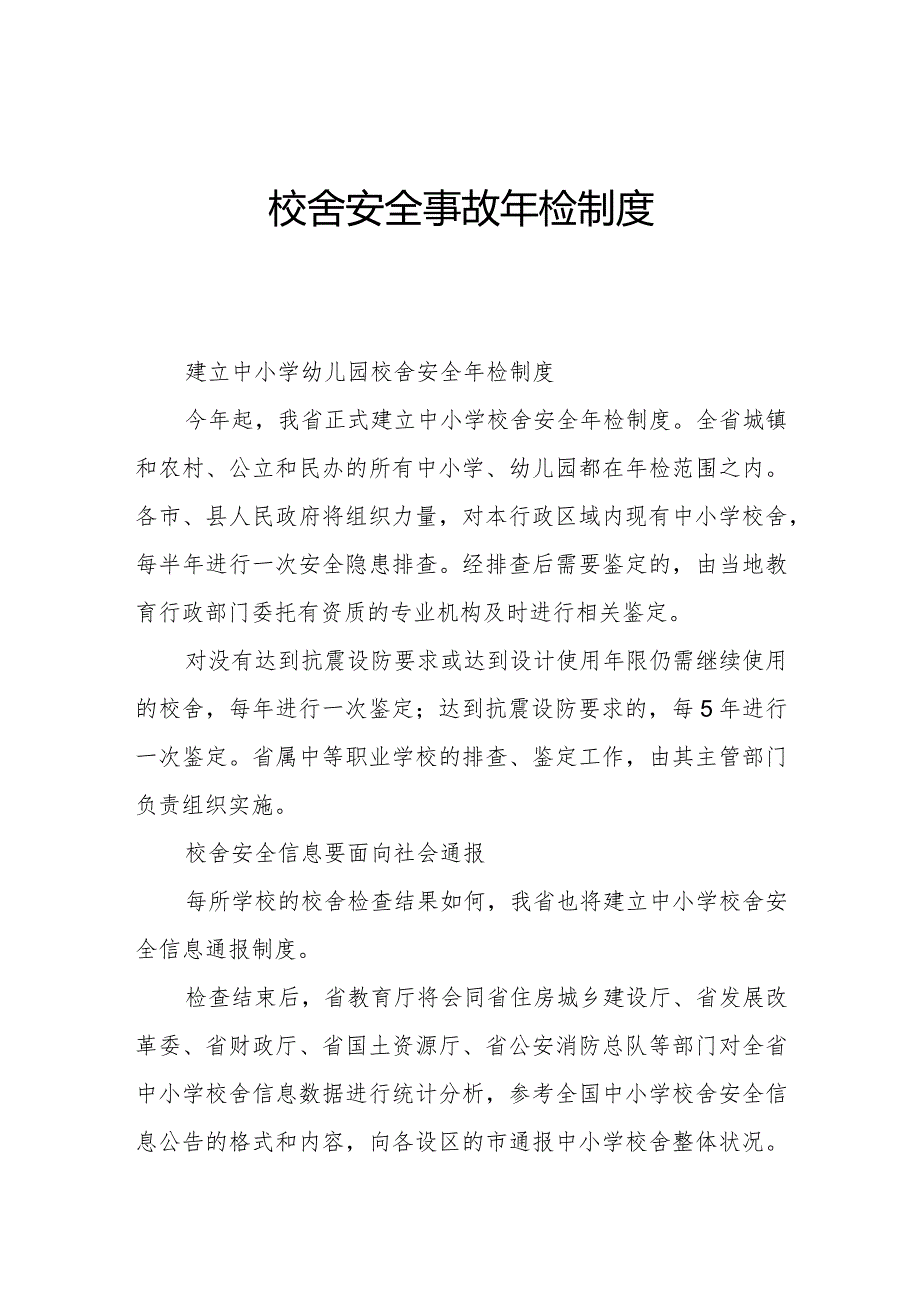 校舍安全事故年检制度

建立中小学幼儿园校舍安全年检制度

今年起，我省正式建立中小学校舍安全年检制度。全省城镇和农村、公立和民办的所有中小学、幼儿园都在年检范围之内。各市、县人民政府将组织力量，对本行政区域内现有中小学校舍，每半年进行一次安全隐患排查。经排查后需要鉴定的，由当地教育行政部门委托有资质的专业机构及时进行相关鉴定。

对没有达到抗震设防要求或达到设计使用年限仍需继续使用的校舍，每年进行一次鉴定；达到抗震设防要求的，每5年进行一次鉴定。省属中等职业学校的排查、鉴定工作，由其主管部门负责组织实施。

校舍安全信息要面向社会通报

每所学校的校舍检查结果如何，我省也将建立中小学校舍安全信息通报制度。

检查结束后，省教育厅将会同省住房城乡建设厅、省发展改革委、省财政厅、省国土资源厅、省公安消防总队等部门对全省中小学校舍信息数据进行统计分析，参考全国中小学校舍安全信息公告的格式和内容，向各设区的市通报中小学校舍整体状况。